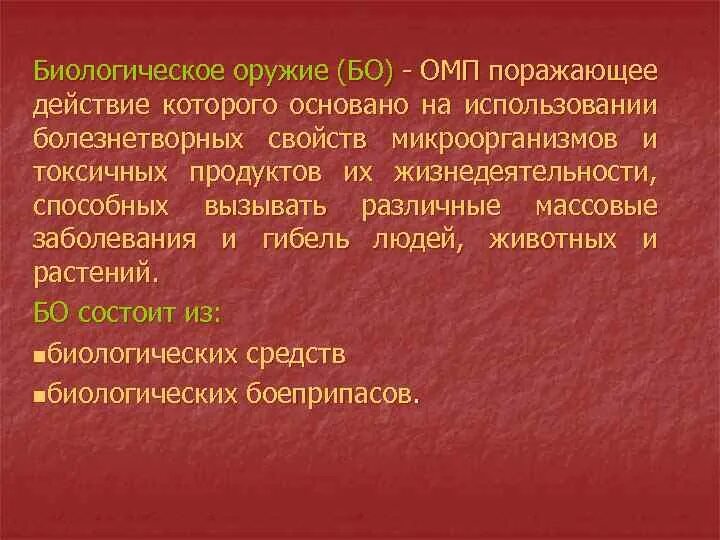 Биологическое оружие (БО) - ОМП поражающее действие которого основано на использовании болезнетворных свойств микроорганизмов и токсичных продуктов их жизнедеятельности, способных вызывать различные массовые заболевания и гибель людей, животных и растений.

БО состоит из:

▪биологических средств

▪биологических боеприпасов.